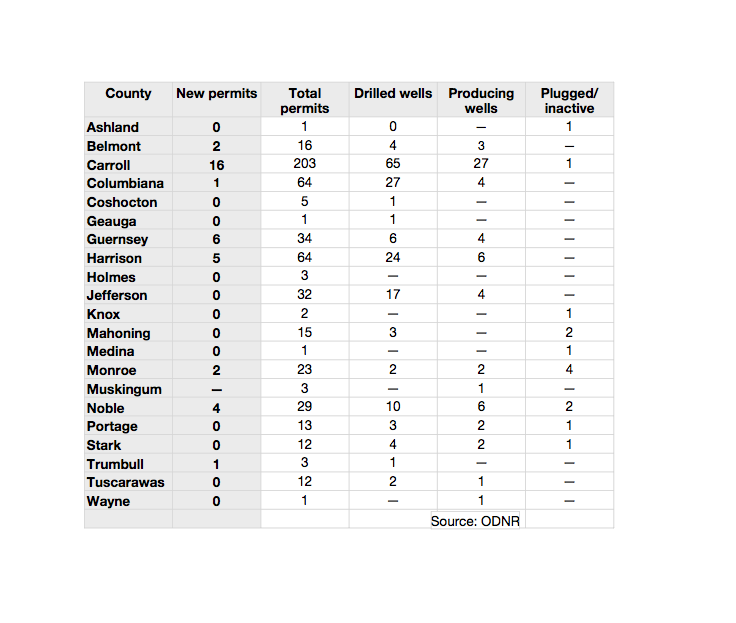 | County | New permits | Total permits | Drilled wells | Producing wells | Plugged/ inactive |
|---|---|---|---|---|---|
| Ashland | 0 | 1 | 0 | — | 1 |
| Belmont | 2 | 16 | 4 | 3 | — |
| Carroll | 16 | 203 | 65 | 27 | 1 |
| Columbiana | 1 | 64 | 27 | 4 | — |
| Coshocton | 0 | 5 | 1 | — | — |
| Geauga | 0 | 1 | 1 | — | — |
| Guernsey | 6 | 34 | 6 | 4 | — |
| Harrison | 5 | 64 | 24 | 6 | — |
| Holmes | 0 | 3 | — | — | — |
| Jefferson | 0 | 32 | 17 | 4 | — |
| Knox | 0 | 2 | — | — | 1 |
| Mahoning | 0 | 15 | 3 | — | 2 |
| Medina | 0 | 1 | — | — | 1 |
| Monroe | 2 | 23 | 2 | 2 | 4 |
| Muskingum | — | 3 | — | 1 | — |
| Noble | 4 | 29 | 10 | 6 | 2 |
| Portage | 0 | 13 | 3 | 2 | 1 |
| Stark | 0 | 12 | 4 | 2 | 1 |
| Trumbull | 1 | 3 | 1 | — | — |
| Tuscarawas | 0 | 12 | 2 | 1 | — |
| Wayne | 0 | 1 | — | 1 | — |
| | | | | Source: ODNR | |